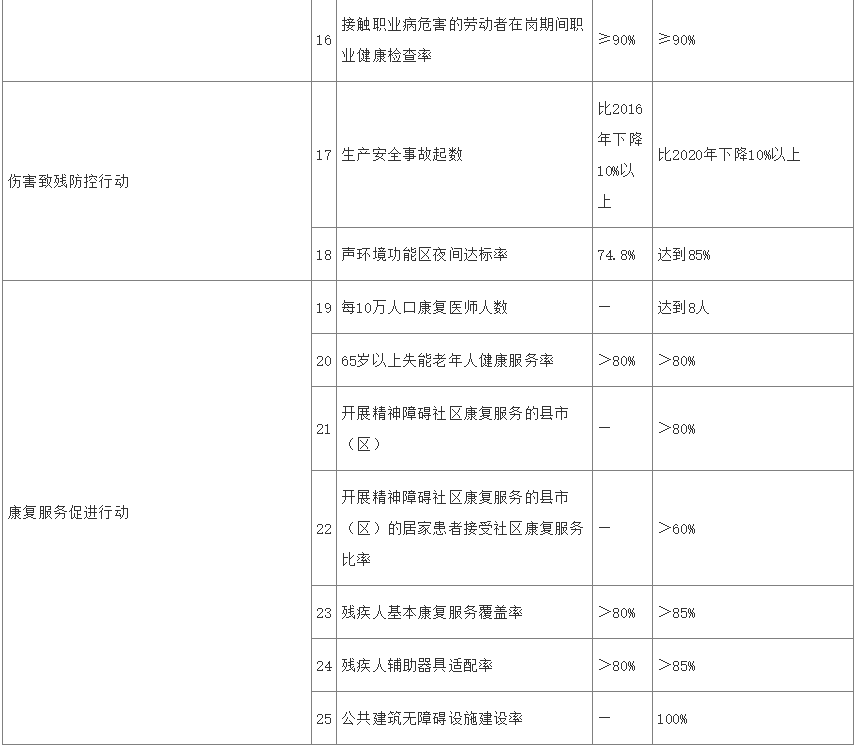 |  | 16 | 接触职业病危害的劳动者在岗期间职业健康检查率 | ≥90% | ≥90% |
|---|---|---|---|---|
| 伤害致残防控行动 | 17 | 生产安全事故起数 | 比2016年下降10%以上 | 比2020年下降10%以上 |
|  | 18 | 声环境功能区夜间达标率 | 74.8% | 达到85% |
| 康复服务促进行动 | 19 | 每10万人口康复医师人数 | — | 达到8人 |
|  | 20 | 65岁以上失能老年人健康服务率 | >80% | >80% |
|  | 21 | 开展精神障碍社区康复服务的县市（区） | — | >80% |
|  | 22 | 开展精神障碍社区康复服务的县市（区）的居家患者接受社区康复服务比率 | — | >60% |
|  | 23 | 残疾人基本康复服务覆盖率 | >80% | >85% |
|  | 24 | 残疾人辅助器具适配率 | >80% | >85% |
|  | 25 | 公共建筑无障碍设施建设率 | — | 100% |